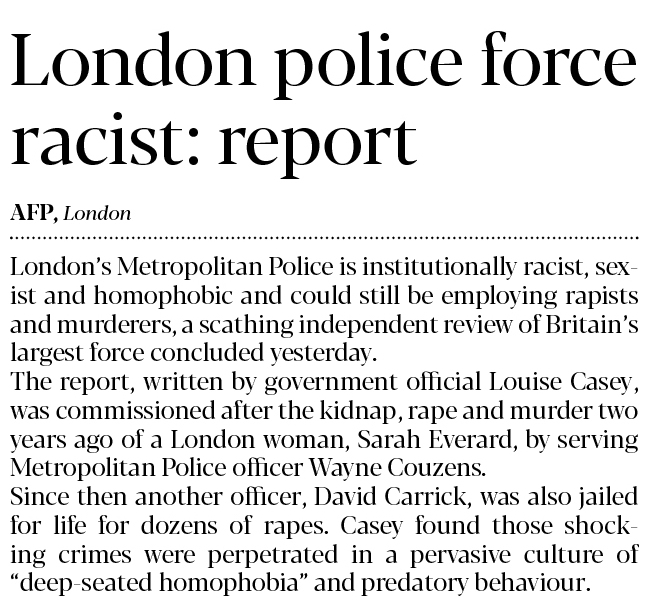 London police force racist: report

AFP, London

London's Metropolitan Police is institutionally racist, sexist and homophobic and could still be employing rapists and murderers, a scathing independent review of Britain's largest force concluded yesterday.

The report, written by government official Louise Casey, was commissioned after the kidnap, rape and murder two years ago of a London woman, Sarah Everard, by serving Metropolitan Police officer Wayne Couzens.

Since then another officer, David Carrick, was also jailed for life for dozens of rapes. Casey found those shocking crimes were perpetrated in a pervasive culture of "deep-seated homophobia" and predatory behaviour.